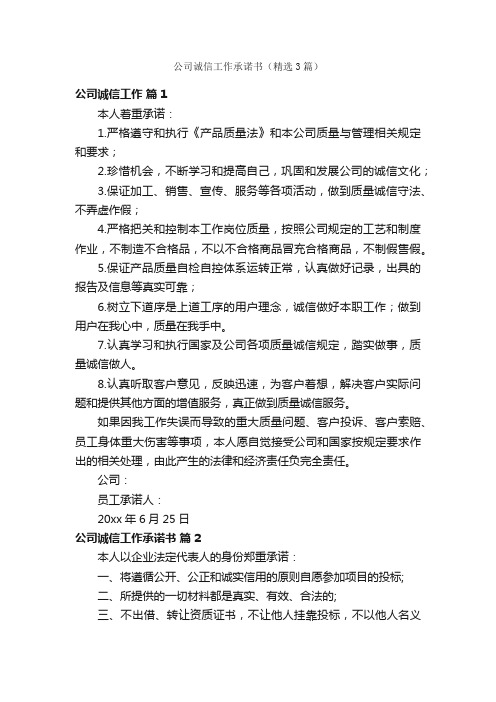 公司诚信工作承诺书（精选3篇）

公司诚信工作 篇1

本人着重承诺：

1.严格遵守和执行《产品质量法》和本公司质量与管理相关规定和要求；

2.珍惜机会，不断学习和提高自己，巩固和发展公司的诚信文化；

3.保证加工、销售、宣传、服务等各项活动，做到质量诚信守法、不弄虚作假；

4.严格把关和控制本工作岗位质量，按照公司规定的工艺和制度作业，不制造不合格品，不以不合格商品冒充合格商品，不制假售假。

5.保证产品质量自检自控体系运转正常，认真做好记录，出具的报告及信息等真实可靠；

6.树立下道序是上道工序的用户理念，诚信做好本职工作；做到用户在我心中，质量在我手中。

7.认真学习和执行国家及公司各项质量诚信规定，踏实做事，质量诚信做人。

8.认真听取客户意见，反映迅速，为客户着想，解决客户实际问题和提供其他方面的增值服务，真正做到质量诚信服务。

如果因我工作失误而导致的重大质量问题、客户投诉、客户索赔、员工身体重大伤害等事项，本人愿自觉接受公司和国家按规定要求作出的相关处理，由此产生的法律和经济责任负完全责任。

公司：

员工承诺人：

20xx年6月25日

公司诚信工作承诺书 篇2

本人以企业法定代表人的身份郑重承诺：

一、将遵循公开、公正和诚实信用的原则自愿参加项目的投标;

二、所提供的一切材料都是真实、有效、合法的;

三、不出借、转让资质证书，不让他人挂靠投标，不以他人名义